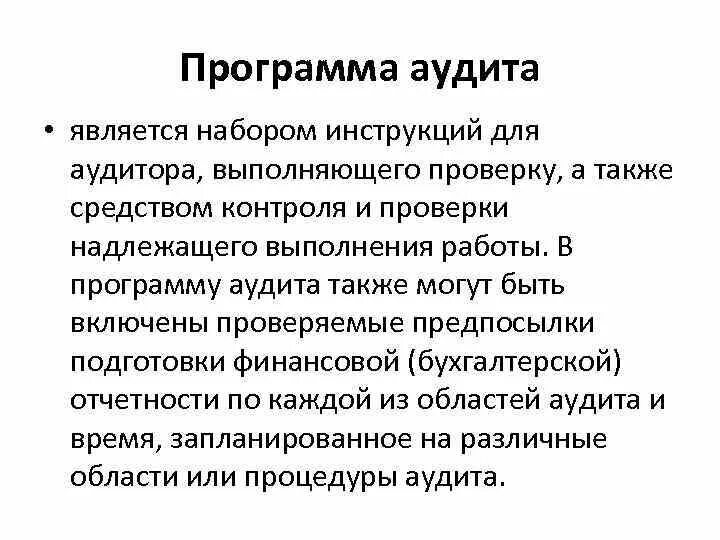 Программа аудита

• является набором инструкций для аудитора, выполняющего проверку, а также средством контроля и проверки надлежащего выполнения работы. В программу аудита также могут быть включены проверяемые предпосылки подготовки финансовой (бухгалтерской) отчетности по каждой из областей аудита и время, запланированное на различные области или процедуры аудита.